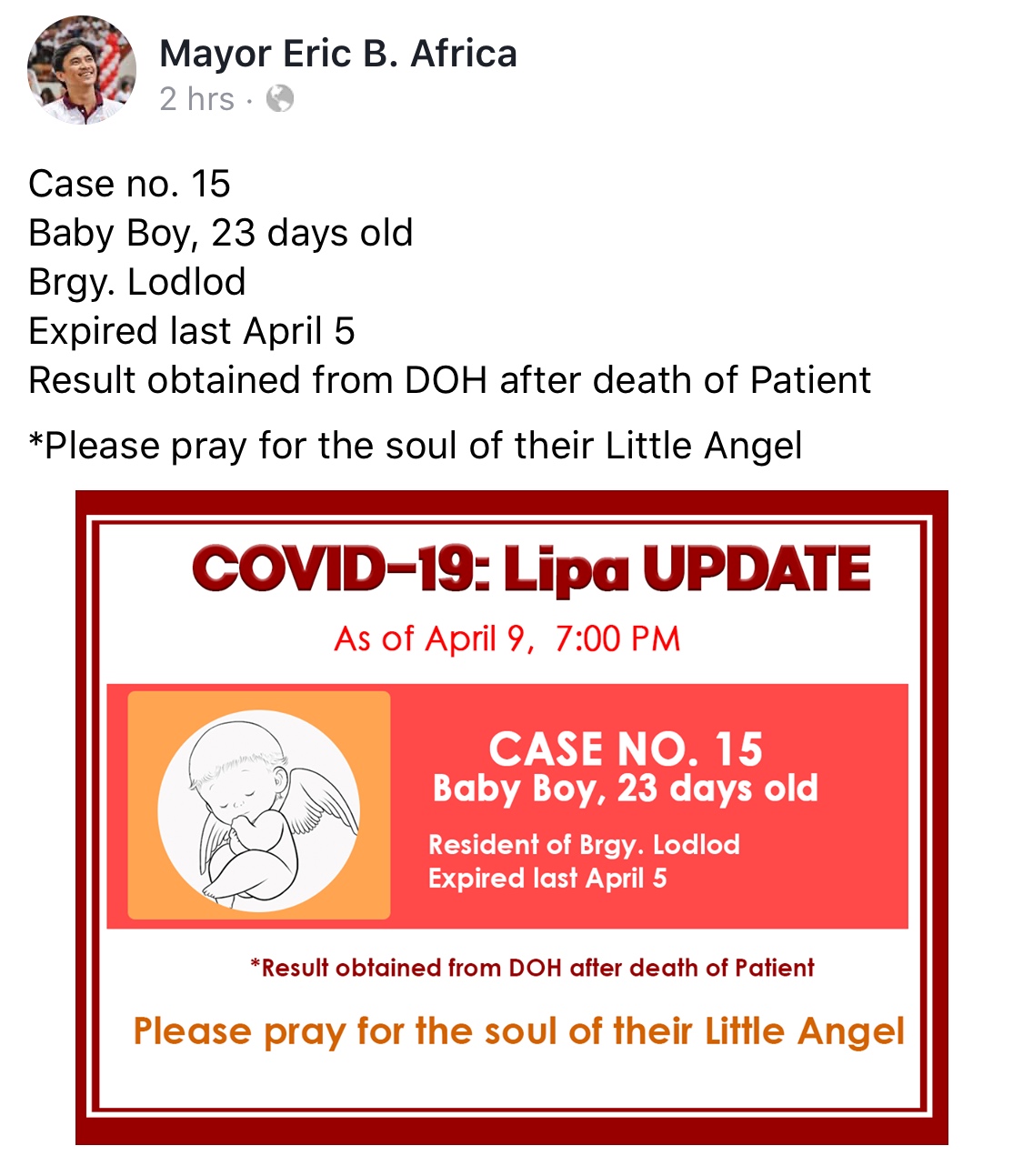 Mayor Eric B. Africa
2 hrs ·

Case no. 15
Baby Boy, 23 days old
Brgy. Lodlod
Expired last April 5
Result obtained from DOH after death of Patient

*Please pray for the soul of their Little Angel

COVID-19: Lipa UPDATE
As of April 9, 7:00 PM

CASE NO. 15
Baby Boy, 23 days old
Resident of Brgy. Lodlod
Expired last April 5

*Result obtained from DOH after death of Patient

Please pray for the soul of their Little Angel